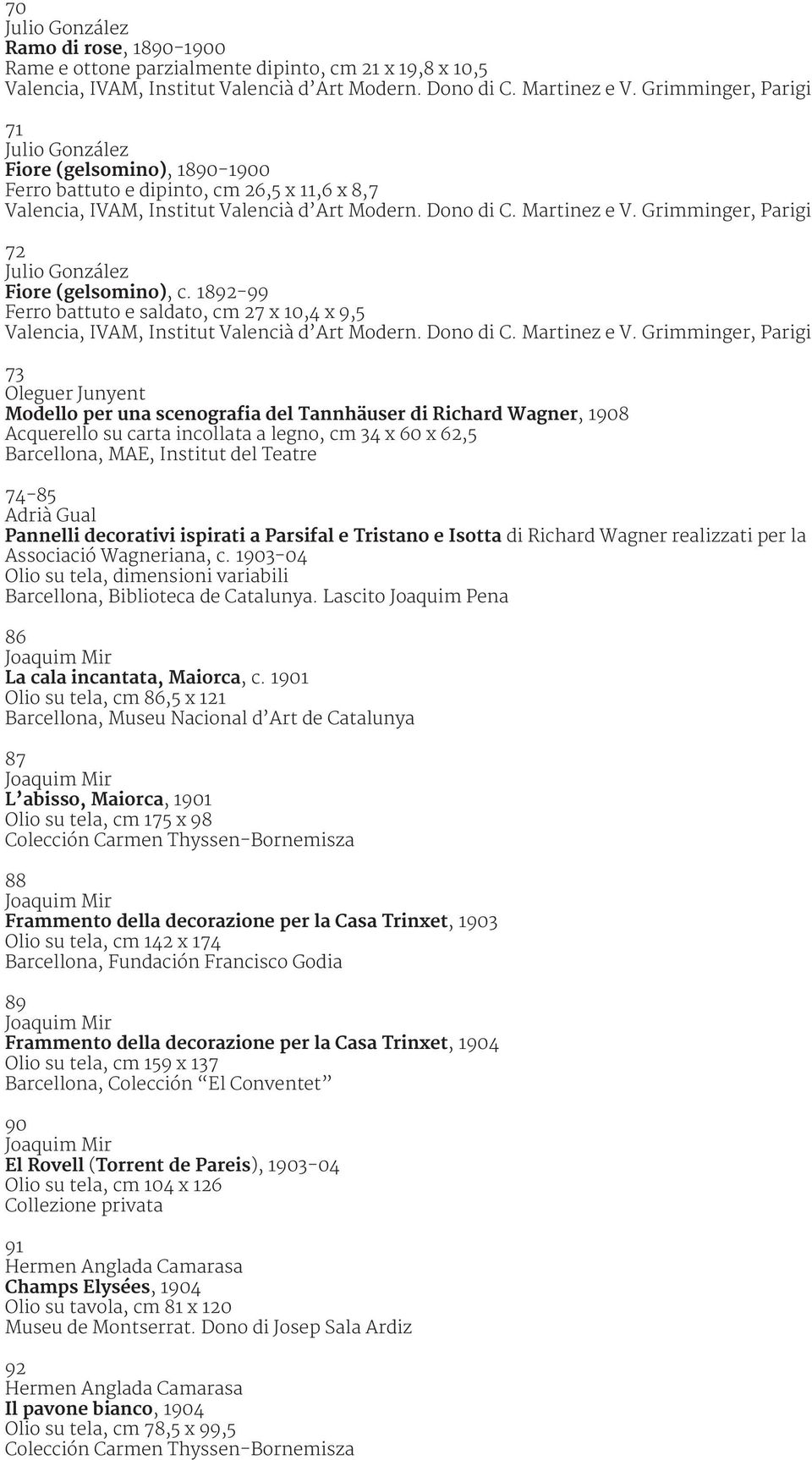 70
Julio González
Ramo di rose, 1890-1900
Rame e ottone parzialmente dipinto, cm 21 x 19,8 x 10,5
Valencia, IVAM, Institut Valencià d'Art Modern. Dono di C. Martinez e V. Grimminger, Parigi

71
Julio González
Fiore (gelsomino), 1890-1900
Ferro battuto e dipinto, cm 26,5 x 11,6 x 8,7
Valencia, IVAM, Institut Valencià d'Art Modern. Dono di C. Martinez e V. Grimminger, Parigi

72
Julio González
Fiore (gelsomino), c. 1892-99
Ferro battuto e saldato, cm 27 x 10,4 x 9,5
Valencia, IVAM, Institut Valencià d'Art Modern. Dono di C. Martinez e V. Grimminger, Parigi

73
Oleguer Junyent
Modello per una scenografia del Tannhäuser di Richard Wagner, 1908
Acquerello su carta incollata a legno, cm 34 x 60 x 62,5
Barcellona, MAE, Institut del Teatre

74-85
Adrià Gual
Pannelli decorativi ispirati a Parsifal e Tristano e Isotta di Richard Wagner realizzati per la Associació Wagneriana, c. 1903-04
Olio su tela, dimensioni variabili
Barcellona, Biblioteca de Catalunya. Lascito Joaquim Pena

86
Joaquim Mir
La cala incantata, Maiorca, c. 1901
Olio su tela, cm 86,5 x 121
Barcellona, Museu Nacional d'Art de Catalunya

87
Joaquim Mir
L'abisso, Maiorca, 1901
Olio su tela, cm 175 x 98
Colección Carmen Thyssen-Bornemisza

88
Joaquim Mir
Frammento della decorazione per la Casa Trinxet, 1903
Olio su tela, cm 142 x 174
Barcellona, Fundación Francisco Godia

89
Joaquim Mir
Frammento della decorazione per la Casa Trinxet, 1904
Olio su tela, cm 159 x 137
Barcellona, Colección "El Conventet"

90
Joaquim Mir
El Rovell (Torrent de Pareis), 1903-04
Olio su tela, cm 104 x 126
Collezione privata

91
Hermen Anglada Camarasa
Champs Elysées, 1904
Olio su tavola, cm 81 x 120
Museu de Montserrat. Dono di Josep Sala Ardiz

92
Hermen Anglada Camarasa
Il pavone bianco, 1904
Olio su tela, cm 78,5 x 99,5
Colección Carmen Thyssen-Bornemisza